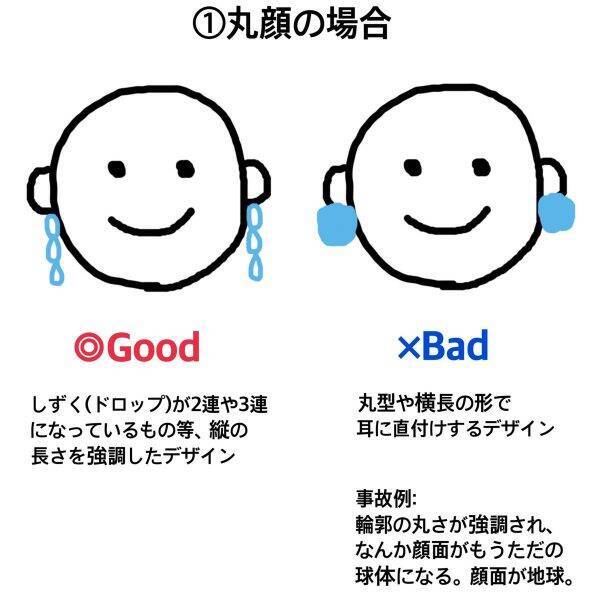 ①丸顔の場合

◎Good

しずく(ドロップ)が2連や3連になっているもの等、縦の長さを強調したデザイン

×Bad

丸型や横長の形で耳に直付けするデザイン

事故例:
輪郭の丸さが強調され、なんか顔面がもうただの球体になる。顔面が地球。